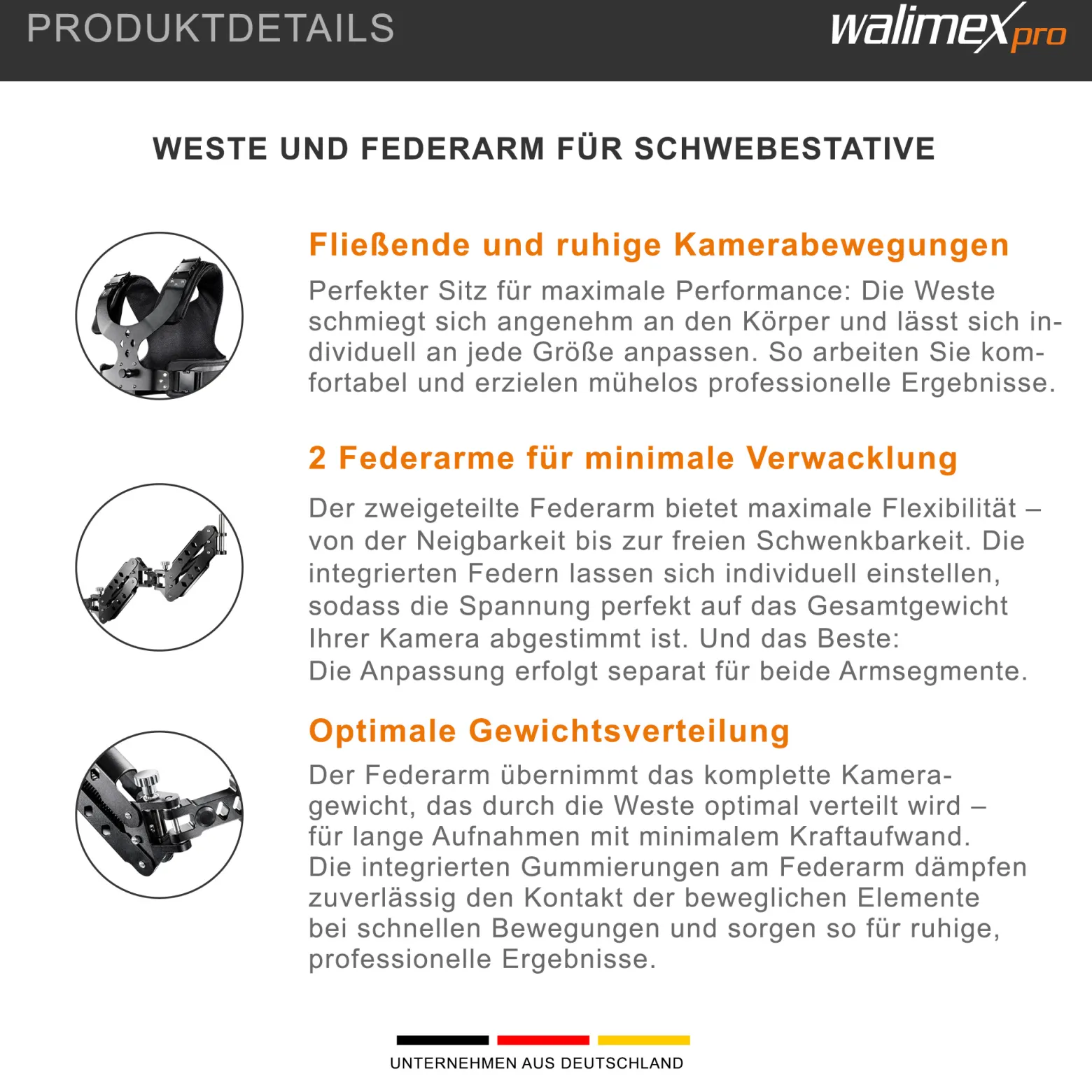 PRODUKTDETAILS

walimex pro

WESTE UND FEDERARM FÜR SCHWEBESTATIVE

Fließende und ruhige Kamerabewegungen

Perfekter Sitz für maximale Performance: Die Weste schmiegt sich angenehm an den Körper und lässt sich individuell an jede Größe anpassen. So arbeiten Sie komfortabel und erzielen mühelos professionelle Ergebnisse.

2 Federarme für minimale Verwacklung

Der zweigeteilte Federarm bietet maximale Flexibilität – von der Neigbarkeit bis zur freien Schwenkbarkeit. Die integrierten Federn lassen sich individuell einstellen, sodass die Spannung perfekt auf das Gesamtgewicht Ihrer Kamera abgestimmt ist. Und das Beste:
Die Anpassung erfolgt separat für beide Armsegmente.

Optimale Gewichtsverteilung

Der Federarm übernimmt das komplette Kameragewicht, das durch die Weste optimal verteilt wird – für lange Aufnahmen mit minimalem Kraftaufwand.
Die integrierten Gummierungen am Federarm dämpfen zuverlässig den Kontakt der beweglichen Elemente bei schnellen Bewegungen und sorgen so für ruhige, professionelle Ergebnisse.

UNTERNEHMEN AUS DEUTSCHLAND